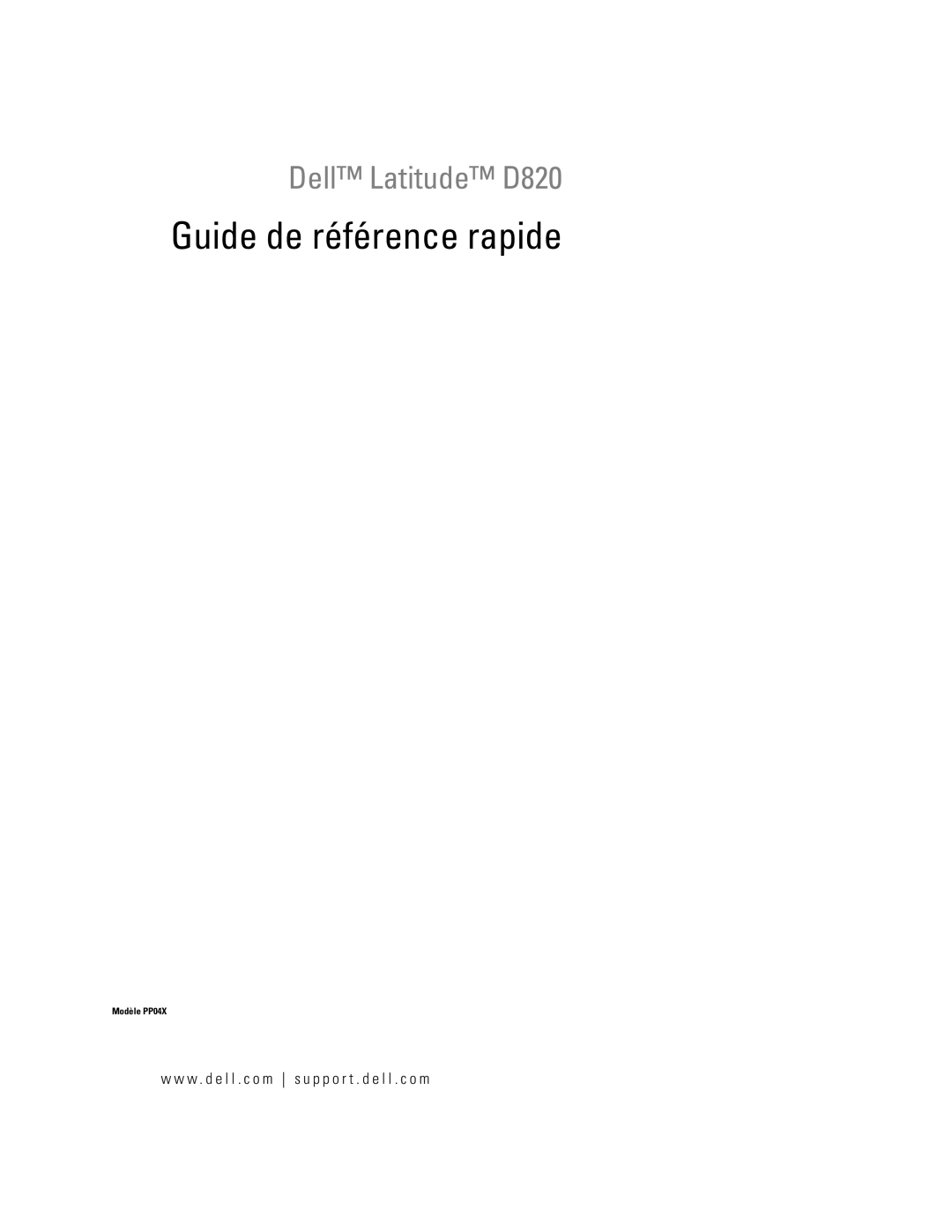 Dell™ Latitude™ D820

Guide de référence rapide

Modèle PP04X

www.dell.com | support.dell.com